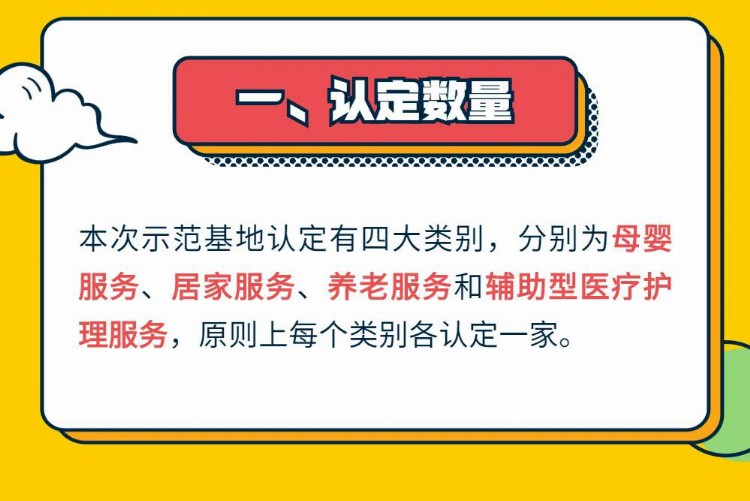 一、认定数量

本次示范基地认定有四大类别，分别为母婴服务、居家服务、养老服务和辅助型医疗护理服务，原则上每个类别各认定一家。